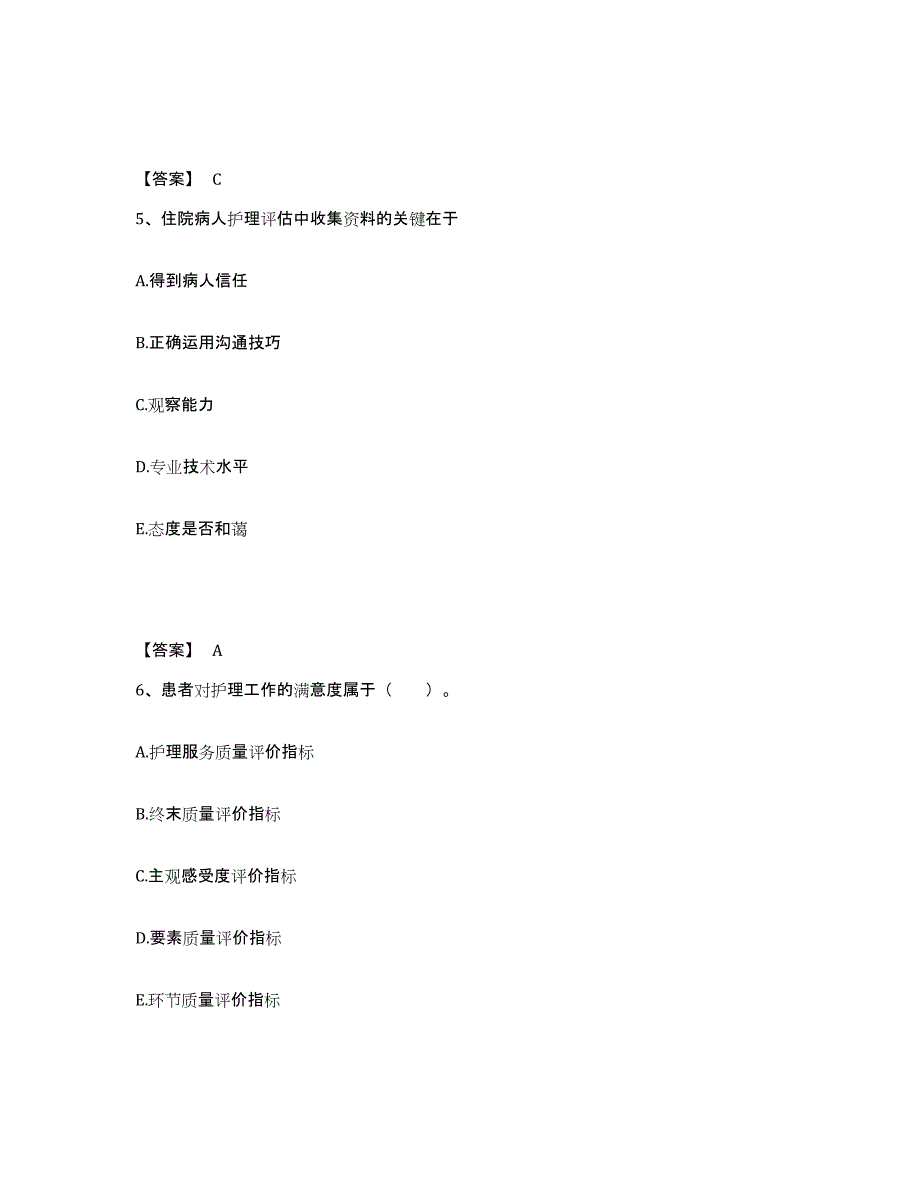 【答案】 C

5、住院病人护理评估中收集资料的关键在于

A.得到病人信任

B.正确运用沟通技巧

C.观察能力

D.专业技术水平

E.态度是否和蔼

【答案】 A

6、患者对护理工作的满意度属于（　　）。

A.护理服务质量评价指标

B.终末质量评价指标

C.主观感受度评价指标

D.要素质量评价指标

E.环节质量评价指标